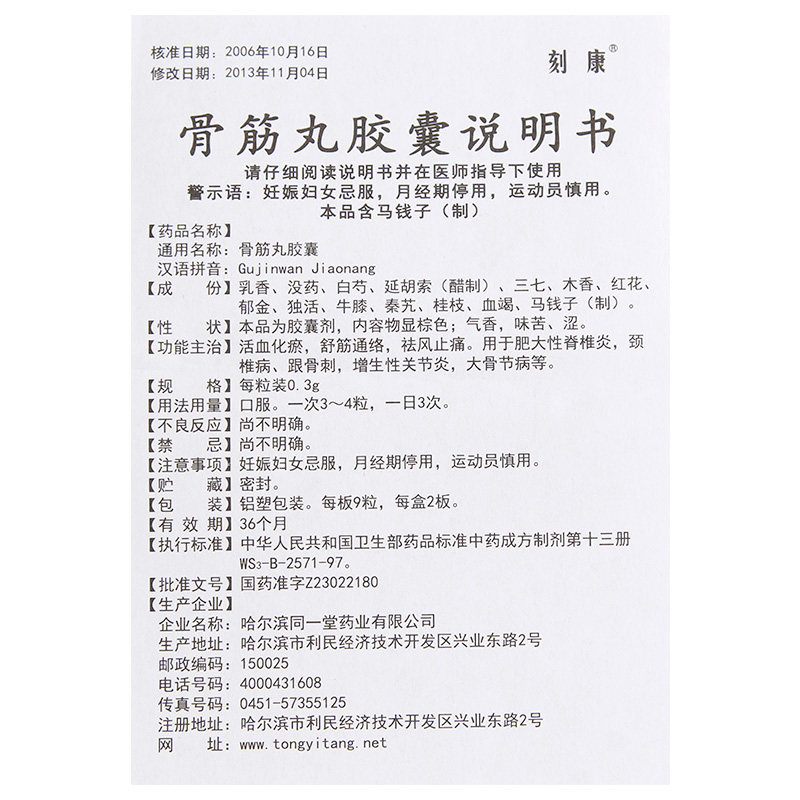 核准日期：2006年10月16日
修改日期：2013年11月04日

刻康®

骨筋丸胶囊说明书

请仔细阅读说明书并在医师指导下使用
警示语：妊娠妇女忌服，月经期停用，运动员慎用。
本品含马钱子（制）

【药品名称】
通用名称：骨筋丸胶囊
汉语拼音：Gujinwan Jiaonang
【成　　份】乳香、没药、白芍、延胡索（醋制）、三七、木香、红花、郁金、独活、牛膝、秦艽、桂枝、血竭、马钱子（制）。
【性　　状】本品为胶囊剂，内容物显棕色；气香，味苦、涩。
【功能主治】活血化瘀，舒筋通络，祛风止痛。用于肥大性脊椎炎，颈椎病、跟骨刺，增生性关节炎，大骨节病等。
【规　　格】每粒装0.3g
【用法用量】口服。一次3～4粒，一日3次。
【不良反应】尚不明确。
【禁　　忌】尚不明确。
【注意事项】妊娠妇女忌服，月经期停用，运动员慎用。
【贮　　藏】密封。
【包　　装】铝塑包装。每板9粒，每盒2板。
【有 效 期】36个月
【执行标准】中华人民共和国卫生部药品标准中药成方制剂第十三册 $WS_3$-B-2571-97。
【批准文号】国药准字Z23022180
【生产企业】
企业名称：哈尔滨同一堂药业有限公司
生产地址：哈尔滨市利民经济技术开发区兴业东路2号
邮政编码：150025
电话号码：4000431608
传真号码：0451-57355125
注册地址：哈尔滨市利民经济技术开发区兴业东路2号
网　　址：www.tongyitang.net